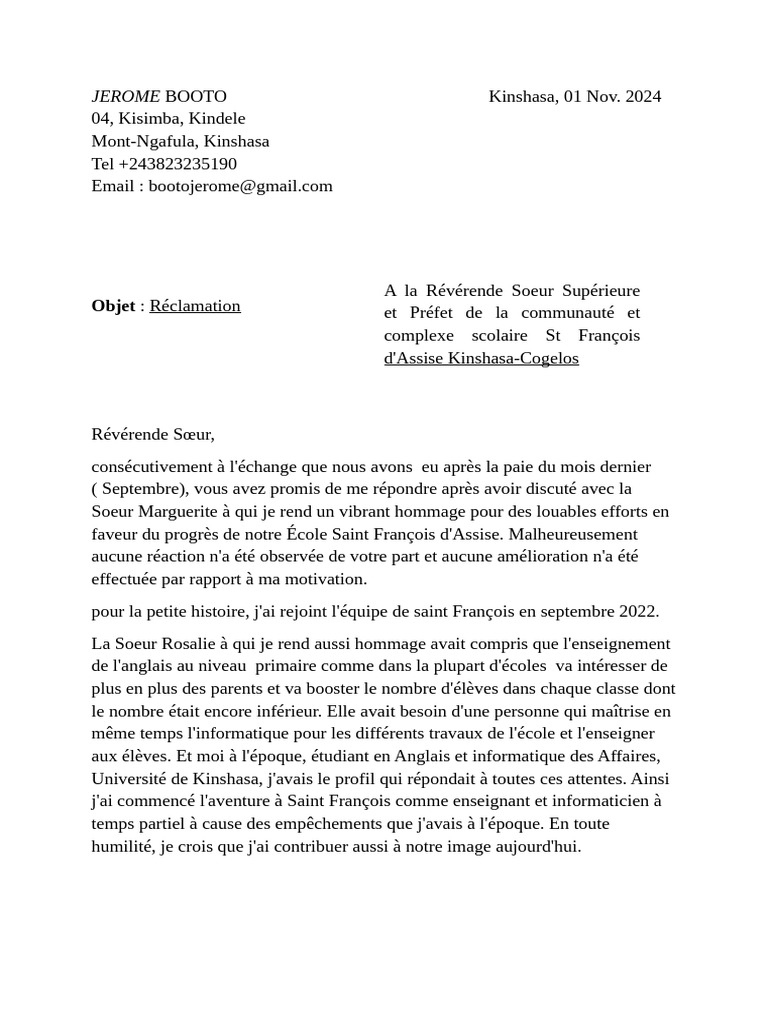 JEROME BOOTO
04, Kisimba, Kindele
Mont-Ngafula, Kinshasa
Tel +243823235190
Email : bootojerome@gmail.com

Kinshasa, 01 Nov. 2024

Objet : Réclamation

A la Révérende Soeur Supérieure et Préfet de la communauté et complexe scolaire St François d'Assise Kinshasa-Cogelos

Révérende Sœur,

consécutivement à l'échange que nous avons eu après la paie du mois dernier ( Septembre), vous avez promis de me répondre après avoir discuté avec la Soeur Marguerite à qui je rend un vibrant hommage pour des louables efforts en faveur du progrès de notre École Saint François d'Assise. Malheureusement aucune réaction n'a été observée de votre part et aucune amélioration n'a été effectuée par rapport à ma motivation.

pour la petite histoire, j'ai rejoint l'équipe de saint François en septembre 2022.

La Soeur Rosalie à qui je rend aussi hommage avait compris que l'enseignement de l'anglais au niveau primaire comme dans la plupart d'écoles va intéresser de plus en plus des parents et va booster le nombre d'élèves dans chaque classe dont le nombre était encore inférieur. Elle avait besoin d'une personne qui maîtrise en même temps l'informatique pour les différents travaux de l'école et l'enseigner aux élèves. Et moi à l'époque, étudiant en Anglais et informatique des Affaires, Université de Kinshasa, j'avais le profil qui répondait à toutes ces attentes. Ainsi j'ai commencé l'aventure à Saint François comme enseignant et informaticien à temps partiel à cause des empêchements que j'avais à l'époque. En toute humilité, je crois que j'ai contribuer aussi à notre image aujourd'hui.